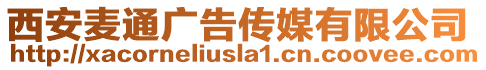 西安麦通广告传媒有限公司
http://xacorneliusla1.cn.coovee.com